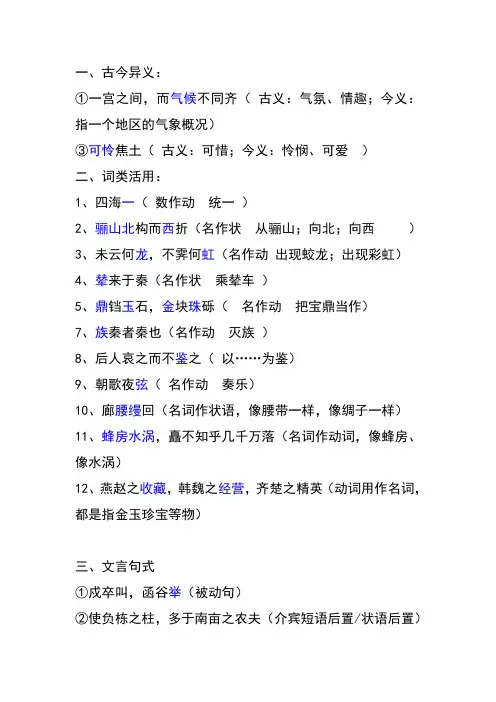 一、古今异义：

①一宫之间，而气候不同齐（ 古义：气氛、情趣；今义：指一个地区的气象概况）

③可怜焦土（ 古义：可惜；今义：怜悯、可爱 ）

二、词类活用：

1、四海一（ 数作动 统一 ）

2、骊山北构而西折（名作状 从骊山；向北；向西 ）

3、未云何龙，不霁何虹（名作动 出现蛟龙；出现彩虹）

4、辇来于秦（名作状 乘辇车 ）

5、鼎铛玉石，金块珠砾（ 名作动 把宝鼎当作）

7、族秦者秦也（名作动 灭族 ）

8、后人哀之而不鉴之（ 以……为鉴）

9、朝歌夜弦（ 名作动 奏乐）

10、廊腰缦回（名词作状语，像腰带一样，像绸子一样）

11、蜂房水涡，矗不知乎几千万落（名词作动词，像蜂房、像水涡）

12、燕赵之收藏，韩魏之经营，齐楚之精英（动词用作名词，都是指金玉珍宝等物）

三、文言句式

①戍卒叫，函谷举（被动句）

②使负栋之柱，多于南亩之农夫（介宾短语后置/状语后置）